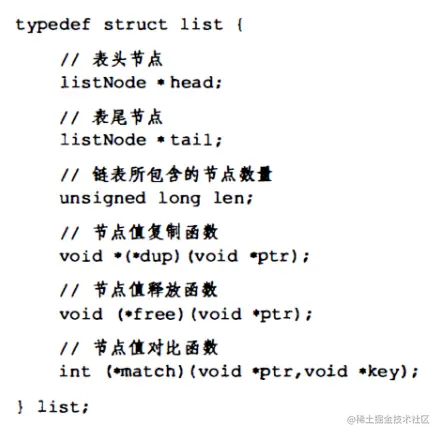 typedef struct list {

    // 表头节点
    listNode *head;

    // 表尾节点
    listNode *tail;

    // 链表所包含的节点数量
    unsigned long len;

    // 节点值复制函数
    void *(*dup)(void *ptr);

    // 节点值释放函数
    void (*free)(void *ptr);

    // 节点值对比函数
    int (*match)(void *ptr,void *key);

} list;

@稀土掘金技术社区